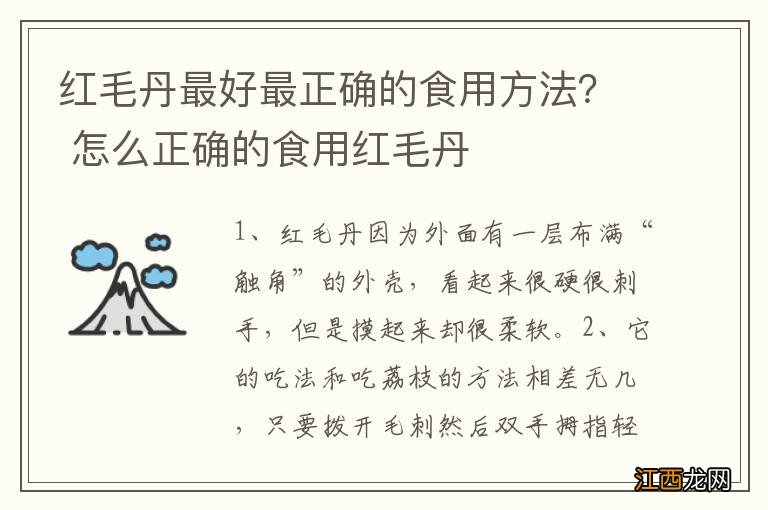 红毛丹最好最正确的食用方法? 怎么正确的食用红毛丹

1、红毛丹因为外面有一层布满“触角”的外壳，看起来很硬很刺手，但是摸起来却很柔软。2、它的吃法和吃荔枝的方法相差无几，只要拨开毛刺然后双手拇指轻

江西龙网